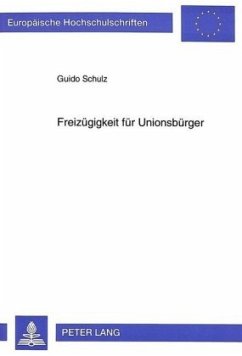 Europäische Hochschulschriften

Guido Schulz

Freizügigkeit für Unionsbürger

PETER LANG